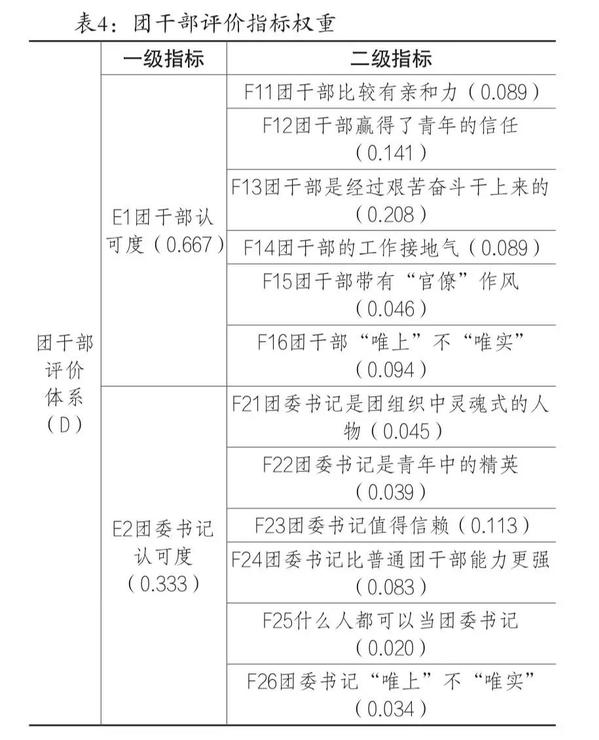 表4：团干部评价指标权重

|  | 一级指标 | 二级指标 |
|---|---|---|
| 团干部评价体系（D） | E1团干部认可度（0.667） | F11团干部比较有亲和力（0.089） |
|  |  | F12团干部赢得了青年的信任（0.141） |
|  |  | F13团干部是经过艰苦奋斗干上来的（0.208） |
|  |  | F14团干部的工作接地气（0.089） |
|  |  | F15团干部带有“官僚”作风（0.046） |
|  |  | F16团干部“唯上”不“唯实”（0.094） |
|  | E2团委书记认可度（0.333） | F21团委书记是团组织中灵魂式的人物（0.045） |
|  |  | F22团委书记是青年中的精英（0.039） |
|  |  | F23团委书记值得信赖（0.113） |
|  |  | F24团委书记比普通团干部能力更强（0.083） |
|  |  | F25什么人都可以当团委书记（0.020） |
|  |  | F26团委书记“唯上”不“唯实”（0.034） |